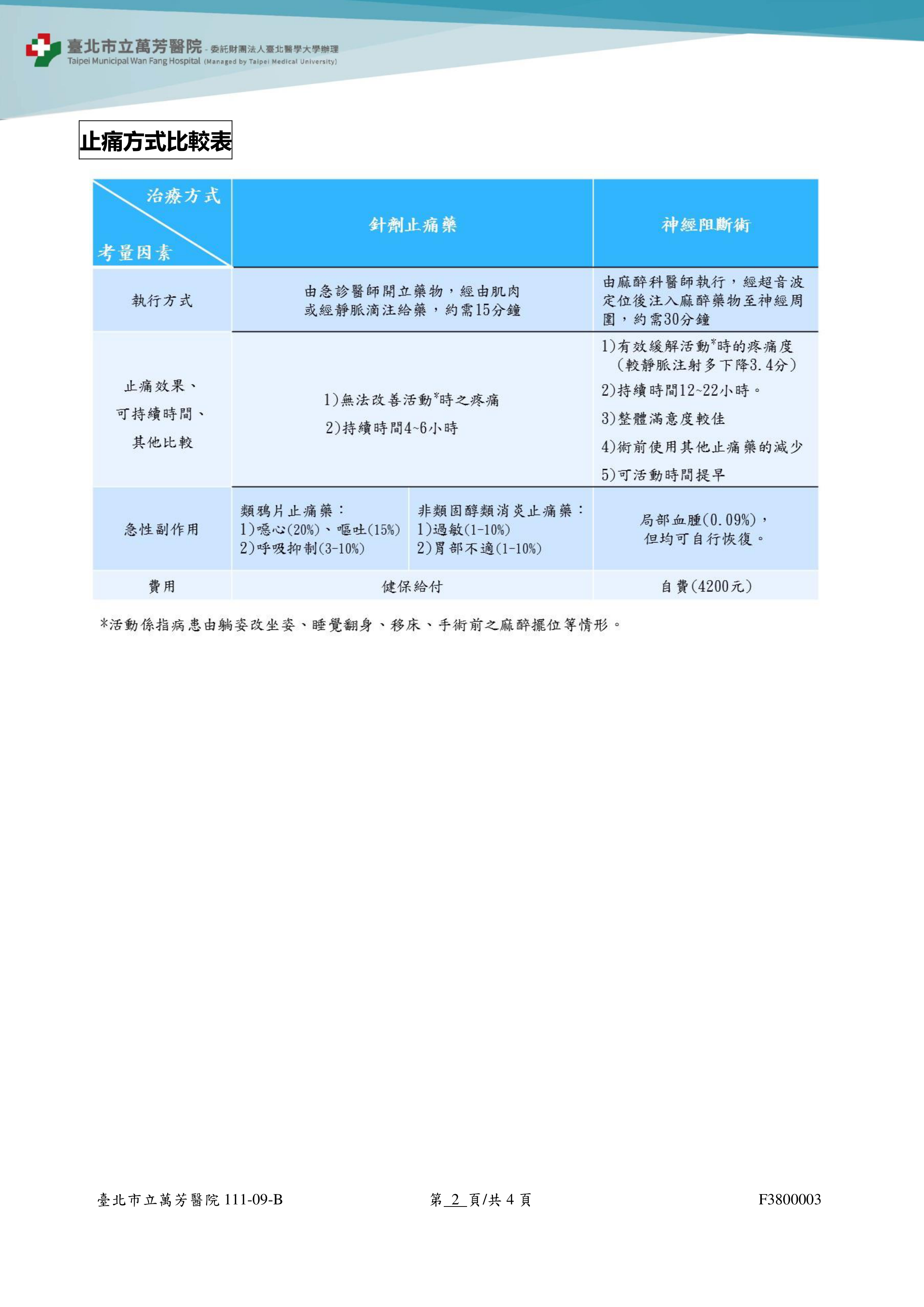 臺北市立萬芳醫院 - 委託財團法人臺北醫學大學辦理
Taipei Municipal Wan Fang Hospital (Managed by Taipei Medical University)

止痛方式比較表

| 治療方式 / 考量因素 | 針劑止痛藥 | | 神經阻斷術 |
|---|---|---|---|
| 執行方式 | 由急診醫師開立藥物，經由肌肉或經靜脈滴注給藥，約需15分鐘 | | 由麻醉科醫師執行，經超音波定位後注入麻醉藥物至神經周圍，約需30分鐘 |
| 止痛效果、可持續時間、其他比較 | 1)無法改善活動*時之疼痛 2)持續時間4~6小時 | | 1)有效緩解活動*時的疼痛度（較靜脈注射多下降3.4分） 2)持續時間12~22小時。 3)整體滿意度較佳 4)術前使用其他止痛藥的減少 5)可活動時間提早 |
| 急性副作用 | 類鴉片止痛藥： 1)噁心(20%)、嘔吐(15%) 2)呼吸抑制(3-10%) | 非類固醇類消炎止痛藥： 1)過敏(1-10%) 2)胃部不適(1-10%) | 局部血腫(0.09%)，但均可自行恢復。 |
| 費用 | 健保給付 | | 自費(4200元) |

*活動係指病患由躺姿改坐姿、睡覺翻身、移床、手術前之麻醉擺位等情形。

臺北市立萬芳醫院 111-09-B　　第 2 頁/共 4 頁　　F3800003